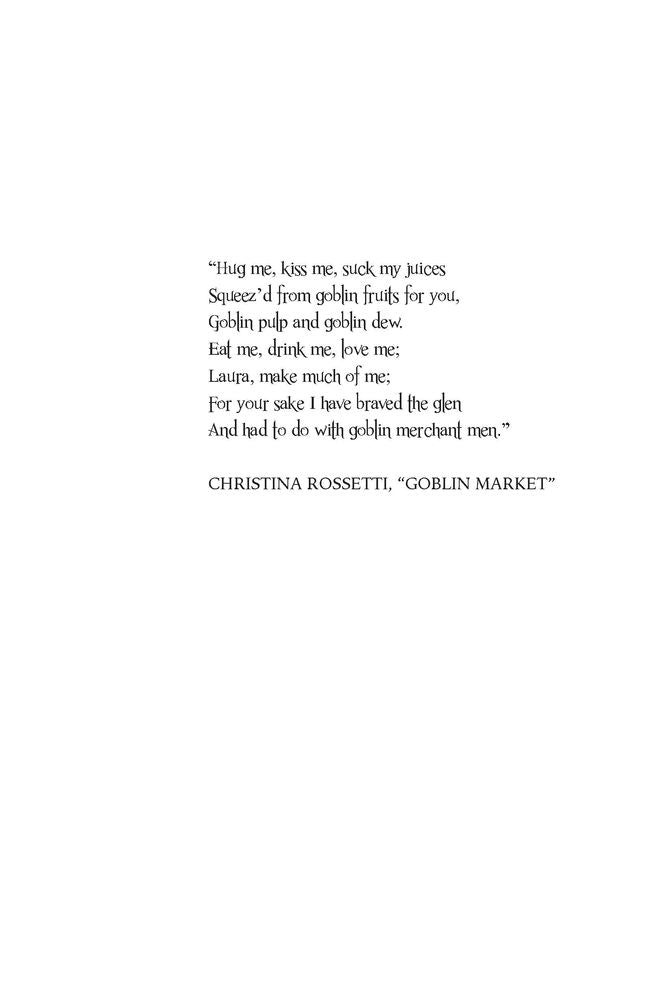 "Hug me, kiss me, suck my juices
Squeez'd from goblin fruits for you,
Goblin pulp and goblin dew.
Eat me, drink me, love me;
Laura, make much of me;
For your sake I have braved the glen
And had to do with goblin merchant men."

CHRISTINA ROSSETTI, "GOBLIN MARKET"